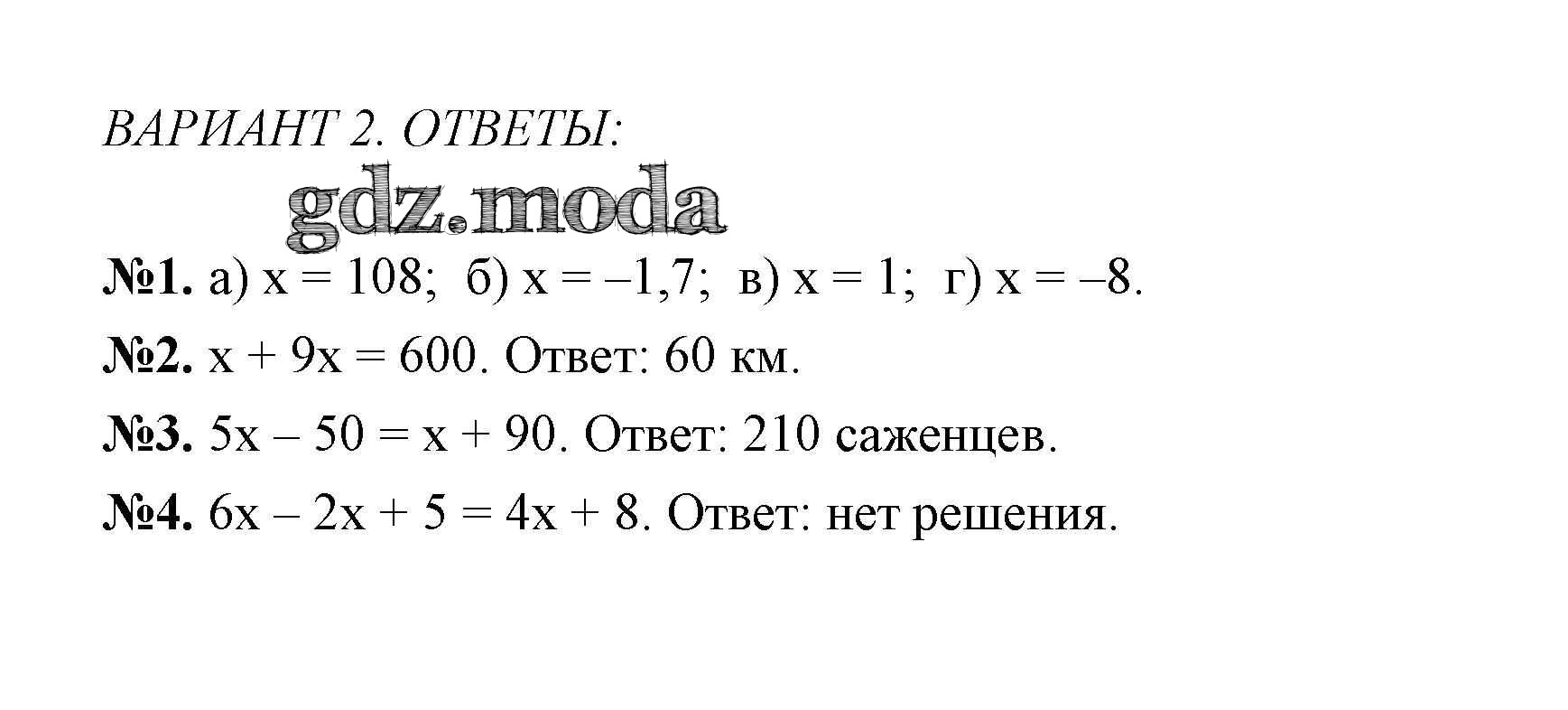 ВАРИАНТ 2. ОТВЕТЫ:

№1. а) $x = 108$; б) $x = -1,7$; в) $x = 1$; г) $x = -8$.

№2. $x + 9x = 600$. Ответ: 60 км.

№3. $5x - 50 = x + 90$. Ответ: 210 саженцев.

№4. $6x - 2x + 5 = 4x + 8$. Ответ: нет решения.

gdz.moda